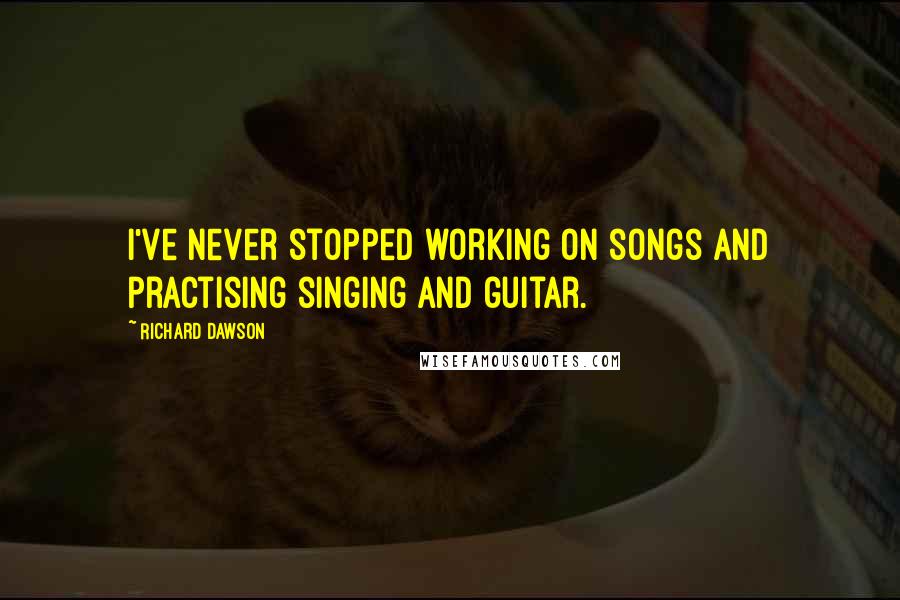 I'VE NEVER STOPPED WORKING ON SONGS AND PRACTISING SINGING AND GUITAR.

~ RICHARD DAWSON

WISEFAMOUSQUOTES.COM